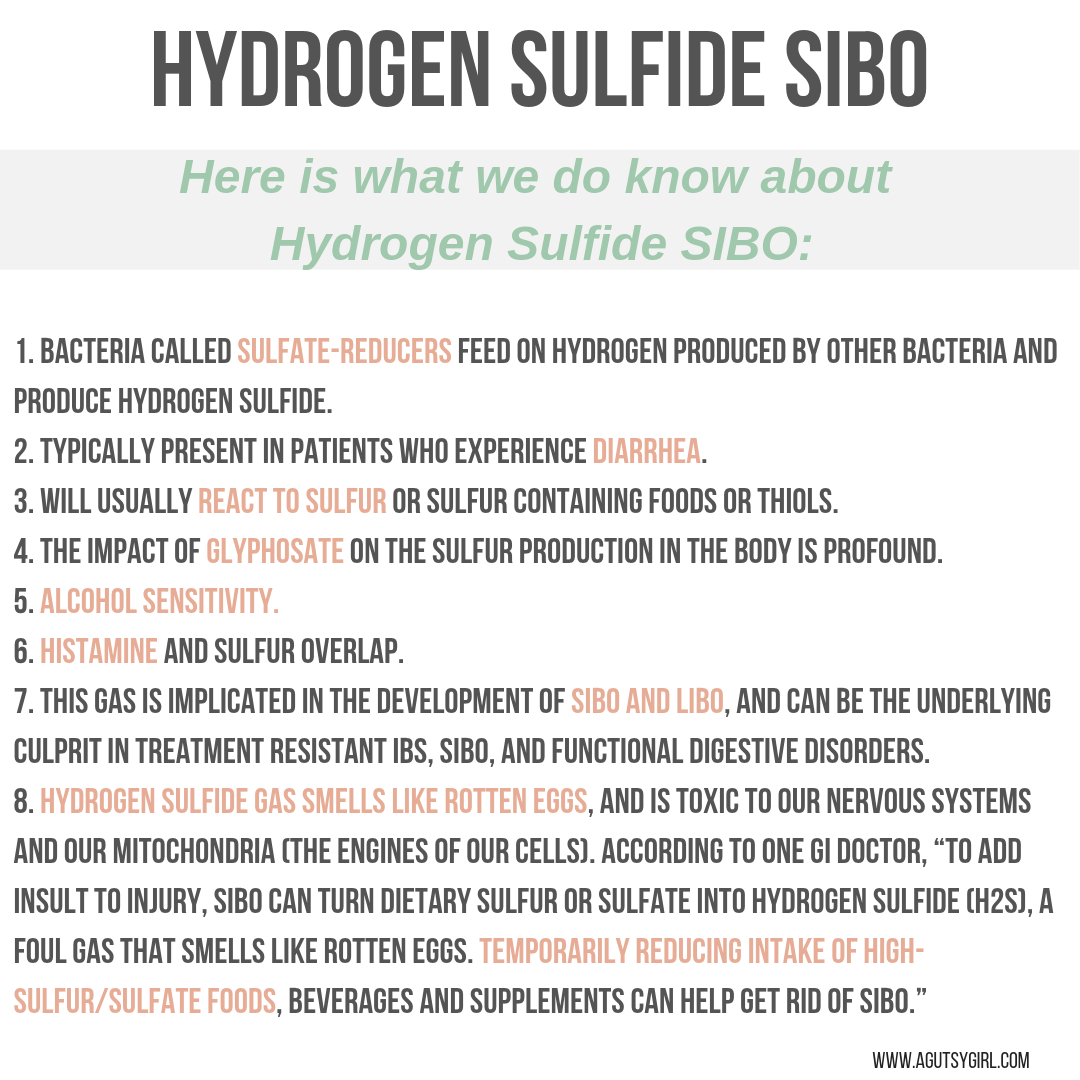 HYDROGEN SULFIDE SIBO

Here is what we do know about Hydrogen Sulfide SIBO:

1. BACTERIA CALLED SULFATE-REDUCERS FEED ON HYDROGEN PRODUCED BY OTHER BACTERIA AND PRODUCE HYDROGEN SULFIDE.
2. TYPICALLY PRESENT IN PATIENTS WHO EXPERIENCE DIARRHEA.
3. WILL USUALLY REACT TO SULFUR OR SULFUR CONTAINING FOODS OR THIOLS.
4. THE IMPACT OF GLYPHOSATE ON THE SULFUR PRODUCTION IN THE BODY IS PROFOUND.
5. ALCOHOL SENSITIVITY.
6. HISTAMINE AND SULFUR OVERLAP.
7. THIS GAS IS IMPLICATED IN THE DEVELOPMENT OF SIBO AND LIBO, AND CAN BE THE UNDERLYING CULPRIT IN TREATMENT RESISTANT IBS, SIBO, AND FUNCTIONAL DIGESTIVE DISORDERS.
8. HYDROGEN SULFIDE GAS SMELLS LIKE ROTTEN EGGS, AND IS TOXIC TO OUR NERVOUS SYSTEMS AND OUR MITOCHONDRIA (THE ENGINES OF OUR CELLS). ACCORDING TO ONE GI DOCTOR, “TO ADD INSULT TO INJURY, SIBO CAN TURN DIETARY SULFUR OR SULFATE INTO HYDROGEN SULFIDE (H2S), A FOUL GAS THAT SMELLS LIKE ROTTEN EGGS. TEMPORARILY REDUCING INTAKE OF HIGH-SULFUR/SULFATE FOODS, BEVERAGES AND SUPPLEMENTS CAN HELP GET RID OF SIBO.”

WWW.AGUTSYGIRL.COM